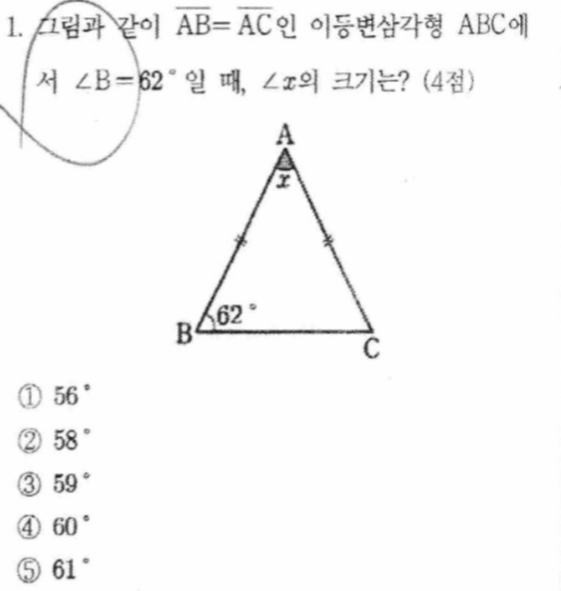 1. 그림과 같이 $\overline{AB}=\overline{AC}$인 이등변삼각형 ABC에서 $\angle B=62°$일 때, $\angle x$의 크기는? (4점)

A
x
62°
B
C

① 56°
② 58°
③ 59°
④ 60°
⑤ 61°